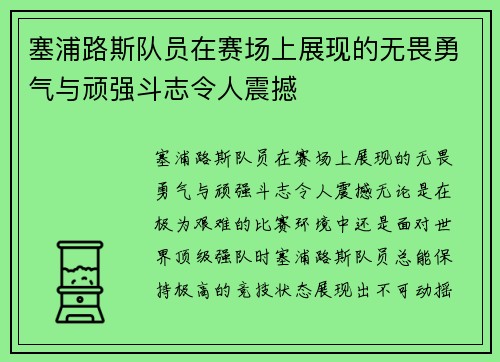 塞浦路斯队员在赛场上展现的无畏勇气与顽强斗志令人震撼

塞浦路斯队员在赛场上展现的无畏勇气与顽强斗志令人震撼无论是在极为艰难的比赛环境中还是面对世界顶级强队时塞浦路斯队员总能保持极高的竞技状态展现出不可动摇